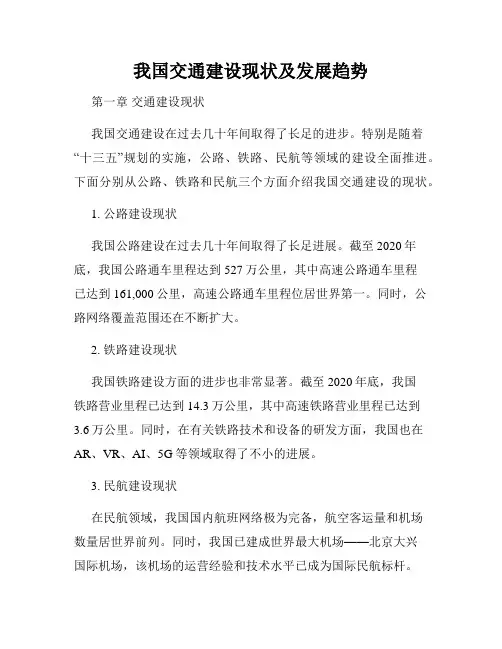 我国交通建设现状及发展趋势

第一章 交通建设现状

我国交通建设在过去几十年间取得了长足的进步。特别是随着“十三五”规划的实施，公路、铁路、民航等领域的建设全面推进。下面分别从公路、铁路和民航三个方面介绍我国交通建设的现状。

1. 公路建设现状

我国公路建设在过去几十年间取得了长足进展。截至 2020 年底，我国公路通车里程达到 527 万公里，其中高速公路通车里程已达到 161,000 公里，高速公路通车里程位居世界第一。同时，公路网络覆盖范围还在不断扩大。

2. 铁路建设现状

我国铁路建设方面的进步也非常显著。截至 2020 年底，我国铁路营业里程已达到 14.3 万公里，其中高速铁路营业里程已达到 3.6 万公里。同时，在有关铁路技术和设备的研发方面，我国也在 AR、VR、AI、5G 等领域取得了不小的进展。

3. 民航建设现状

在民航领域，我国国内航班网络极为完备，航空客运量和机场数量居世界前列。同时，我国已建成世界最大机场——北京大兴国际机场，该机场的运营经验和技术水平已成为国际民航标杆。